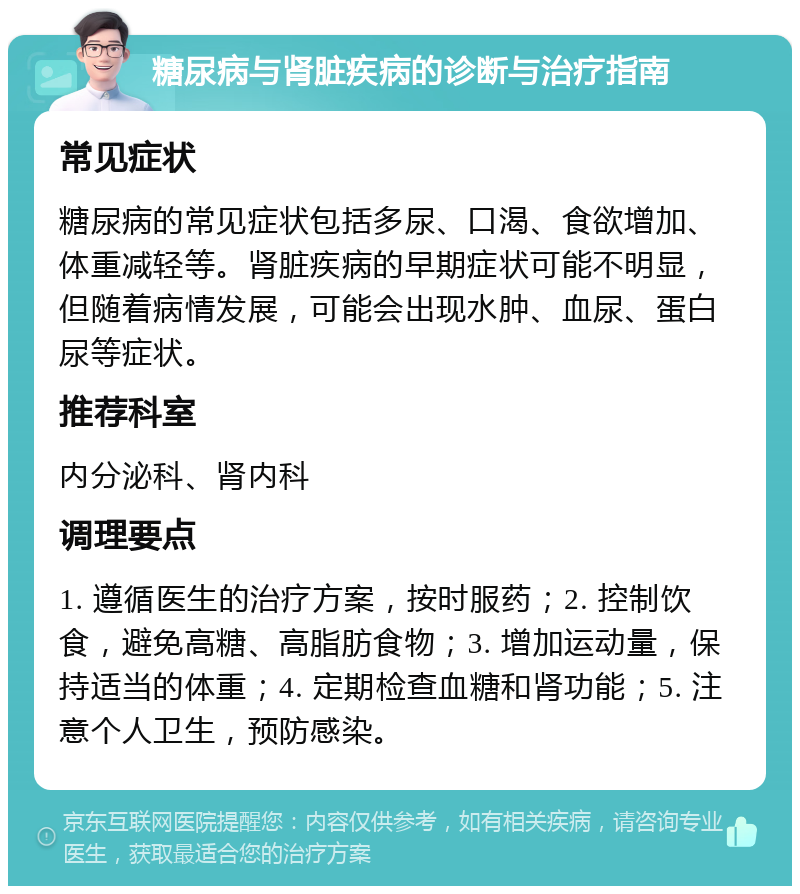 糖尿病与肾脏疾病的诊断与治疗指南

常见症状

糖尿病的常见症状包括多尿、口渴、食欲增加、体重减轻等。肾脏疾病的早期症状可能不明显，但随着病情发展，可能会出现水肿、血尿、蛋白尿等症状。

推荐科室

内分泌科、肾内科

调理要点

1. 遵循医生的治疗方案，按时服药；2. 控制饮食，避免高糖、高脂肪食物；3. 增加运动量，保持适当的体重；4. 定期检查血糖和肾功能；5. 注意个人卫生，预防感染。

京东互联网医院提醒您：内容仅供参考，如有相关疾病，请咨询专业医生，获取最适合您的治疗方案